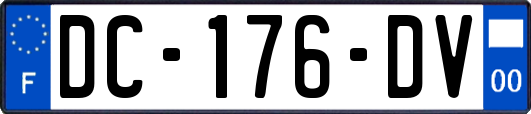 F
DC-176-DV
00